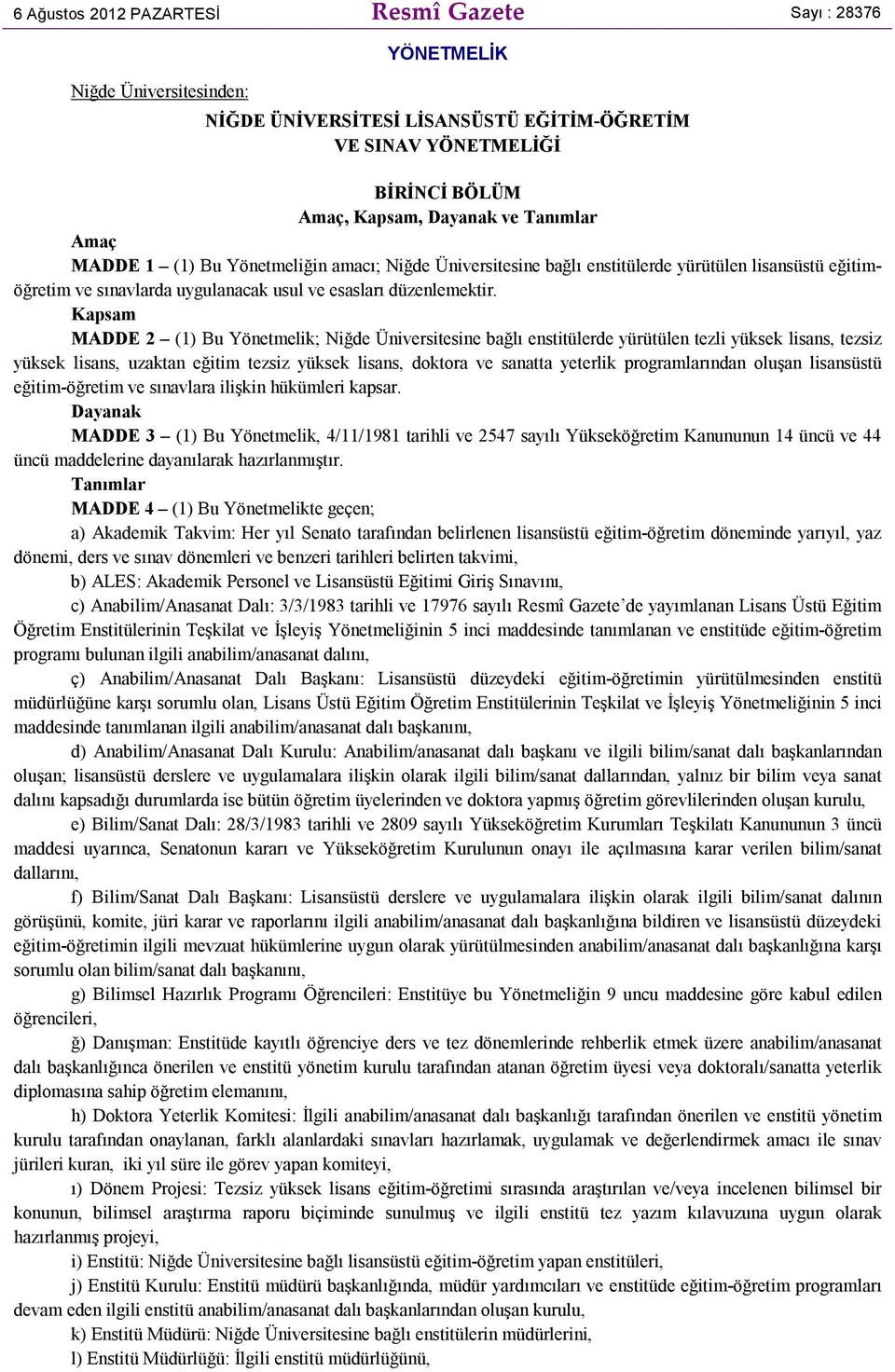 6 Ağustos 2012 PAZARTESİ Resmî Gazete Sayı : 28376

YÖNETMELİK

Niğde Üniversitesinden:

NİĞDE ÜNİVERSİTESİ LİSANSÜSTÜ EĞİTİM-ÖĞRETİM VE SINAV YÖNETMELİĞİ

BİRİNCİ BÖLÜM
Amaç, Kapsam, Dayanak ve Tanımlar

Amaç
MADDE 1 – (1) Bu Yönetmeliğin amacı; Niğde Üniversitesine bağlı enstitülerde yürütülen lisansüstü eğitim-öğretim ve sınavlarda uygulanacak usul ve esasları düzenlemektir.

Kapsam
MADDE 2 – (1) Bu Yönetmelik; Niğde Üniversitesine bağlı enstitülerde yürütülen tezli yüksek lisans, tezsiz yüksek lisans, uzaktan eğitim tezsiz yüksek lisans, doktora ve sanatta yeterlik programlarından oluşan lisansüstü eğitim-öğretim ve sınavlara ilişkin hükümleri kapsar.

Dayanak
MADDE 3 – (1) Bu Yönetmelik, 4/11/1981 tarihli ve 2547 sayılı Yükseköğretim Kanununun 14 üncü ve 44 üncü maddelerine dayanılarak hazırlanmıştır.

Tanımlar
MADDE 4 – (1) Bu Yönetmelikte geçen;
a) Akademik Takvim: Her yıl Senato tarafından belirlenen lisansüstü eğitim-öğretim döneminde yarıyıl, yaz dönemi, ders ve sınav dönemleri ve benzeri tarihleri belirten takvimi,
b) ALES: Akademik Personel ve Lisansüstü Eğitimi Giriş Sınavını,
c) Anabilim/Anasanat Dalı: 3/3/1983 tarihli ve 17976 sayılı Resmî Gazete’de yayımlanan Lisans Üstü Eğitim Öğretim Enstitülerinin Teşkilat ve İşleyiş Yönetmeliğinin 5 inci maddesinde tanımlanan ve enstitüde eğitim-öğretim programı bulunan ilgili anabilim/anasanat dalını,
ç) Anabilim/Anasanat Dalı Başkanı: Lisansüstü düzeydeki eğitim-öğretimin yürütülmesinden enstitü müdürlüğüne karşı sorumlu olan, Lisans Üstü Eğitim Öğretim Enstitülerinin Teşkilat ve İşleyiş Yönetmeliğinin 5 inci maddesinde tanımlanan ilgili anabilim/anasanat dalı başkanını,
d) Anabilim/Anasanat Dalı Kurulu: Anabilim/anasanat dalı başkanı ve ilgili bilim/sanat dalı başkanlarından oluşan; lisansüstü derslere ve uygulamalara ilişkin olarak ilgili bilim/sanat dallarından, yalnız bir bilim veya sanat dalını kapsadığı durumlarda ise bütün öğretim üyelerinden ve doktora yapmış öğretim görevlilerinden oluşan kurulu,
e) Bilim/Sanat Dalı: 28/3/1983 tarihli ve 2809 sayılı Yükseköğretim Kurumları Teşkilatı Kanununun 3 üncü maddesi uyarınca, Senatonun kararı ve Yükseköğretim Kurulunun onayı ile açılmasına karar verilen bilim/sanat dallarını,
f) Bilim/Sanat Dalı Başkanı: Lisansüstü derslere ve uygulamalara ilişkin olarak ilgili bilim/sanat dalının görüşünü, komite, jüri karar ve raporlarını ilgili anabilim/anasanat dalı başkanlığına bildiren ve lisansüstü düzeydeki eğitim-öğretimin ilgili mevzuat hükümlerine uygun olarak yürütülmesinden anabilim/anasanat dalı başkanlığına karşı sorumlu olan bilim/sanat dalı başkanını,
g) Bilimsel Hazırlık Programı Öğrencileri: Enstitüye bu Yönetmeliğin 9 uncu maddesine göre kabul edilen öğrencileri,
ğ) Danışman: Enstitüde kayıtlı öğrenciye ders ve tez dönemlerinde rehberlik etmek üzere anabilim/anasanat dalı başkanlığınca önerilen ve enstitü yönetim kurulu tarafından atanan öğretim üyesi veya doktoralı/sanatta yeterlik diplomasına sahip öğretim elemanını,
h) Doktora Yeterlik Komitesi: İlgili anabilim/anasanat dalı başkanlığı tarafından önerilen ve enstitü yönetim kurulu tarafından onaylanan, farklı alanlardaki sınavları hazırlamak, uygulamak ve değerlendirmek amacı ile sınav jürileri kuran, iki yıl süre ile görev yapan komiteyi,
ı) Dönem Projesi: Tezsiz yüksek lisans eğitim-öğretimi sırasında araştırılan ve/veya incelenen bilimsel bir konunun, bilimsel araştırma raporu biçiminde sunulmuş ve ilgili enstitü tez yazım kılavuzuna uygun olarak hazırlanmış projeyi,
i) Enstitü: Niğde Üniversitesine bağlı lisansüstü eğitim-öğretim yapan enstitüleri,
j) Enstitü Kurulu: Enstitü müdürü başkanlığında, müdür yardımcıları ve enstitüde eğitim-öğretim programları devam eden ilgili enstitü anabilim/anasanat dalı başkanlarından oluşan kurulu,
k) Enstitü Müdürü: Niğde Üniversitesine bağlı enstitülerin müdürlerini,
l) Enstitü Müdürlüğü: İlgili enstitü müdürlüğünü,